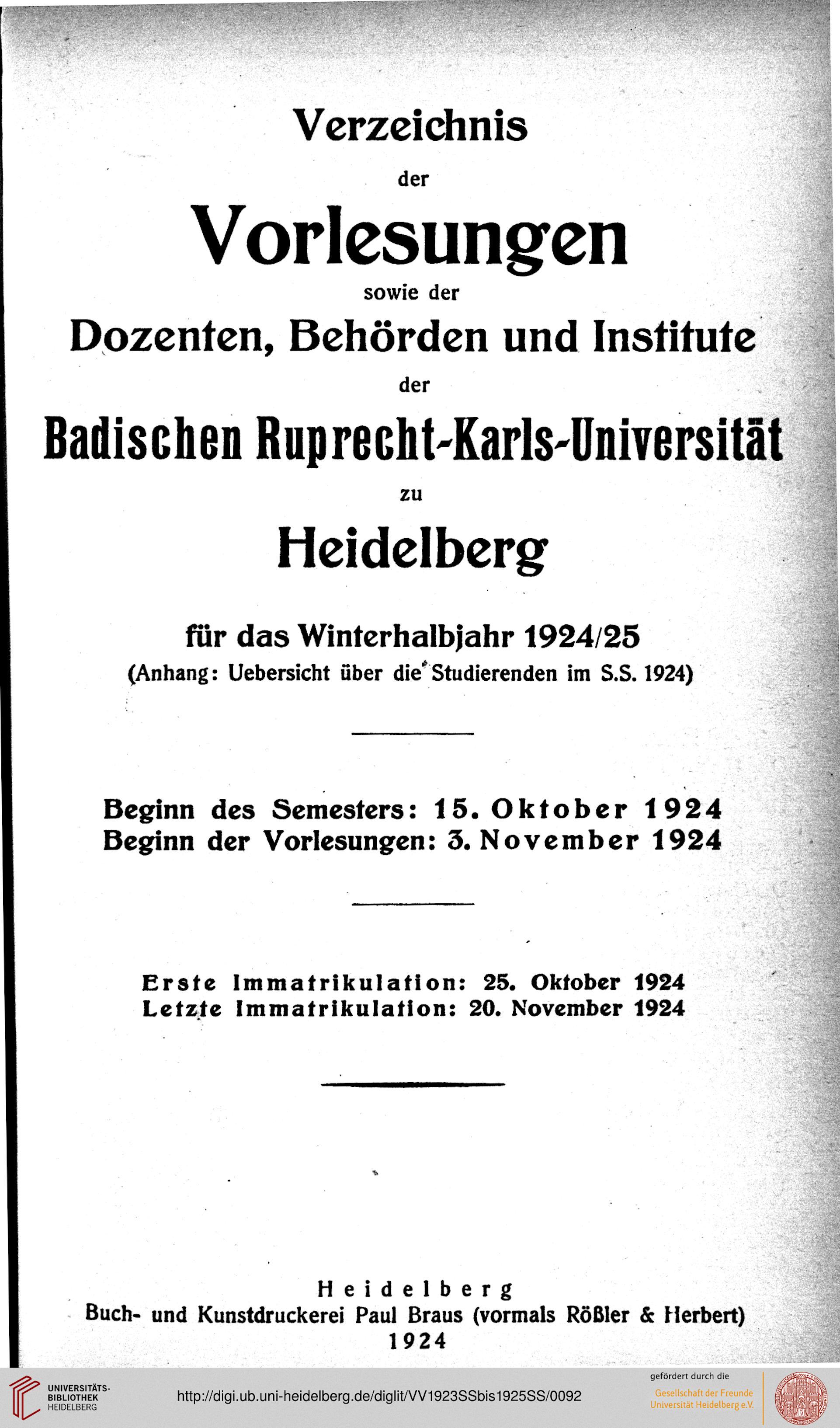 Verzeichnis

der

Vorlesungen

sowie der

Dozenten, Behörden und Institute

der

Badischen Ruprecht-Karls-Universität

zu

Heidelberg

für das Winterhalbjahr 1924/25
(Anhang: Uebersicht über die Studierenden im S.S. 1924)

Beginn des Semesters: 15. Oktober 1924
Beginn der Vorlesungen: 3. November 1924

Erste Immatrikulation: 25. Oktober 1924
Letzte Immatrikulation: 20. November 1924

Heidelberg
Buch- und Kunstdruckerei Paul Braus (vormals Rößler & Herbert)
1924

UNIVERSITÄTS-BIBLIOTHEK HEIDELBERG

http://digi.ub.uni-heidelberg.de/diglit/VV1923SSbis1925SS/0092

gefördert durch die
Gesellschaft der Freunde Universität Heidelberg e.V.